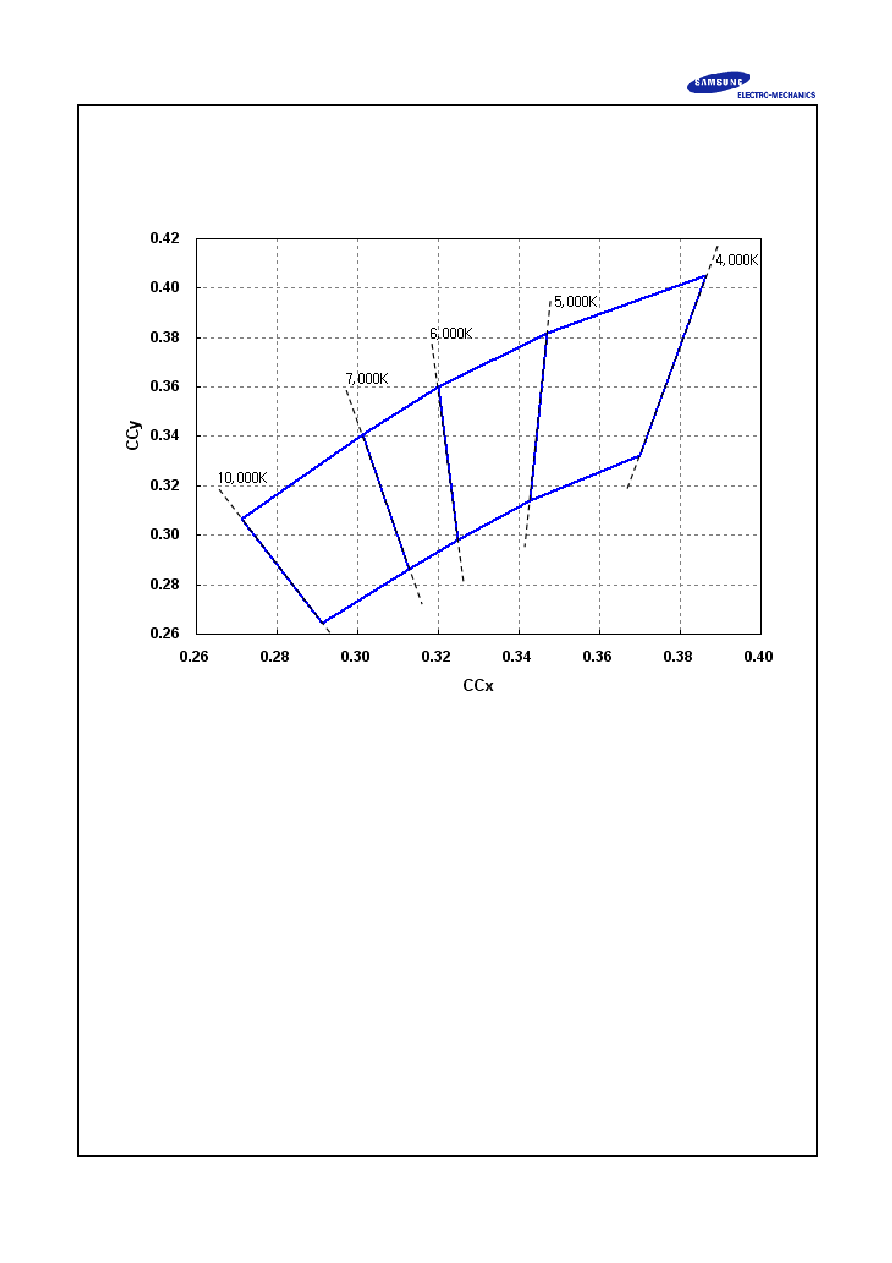 SAMSUNG
ELECTRO-MECHANICS

0.42
0.40
0.38
0.36
0.34
0.32
0.30
0.28
0.26
CCy

4,000K
5,000K
6,000K
7,000K
10,000K

0.26
0.28
0.30
0.32
0.34
0.36
0.38
0.40
CCx